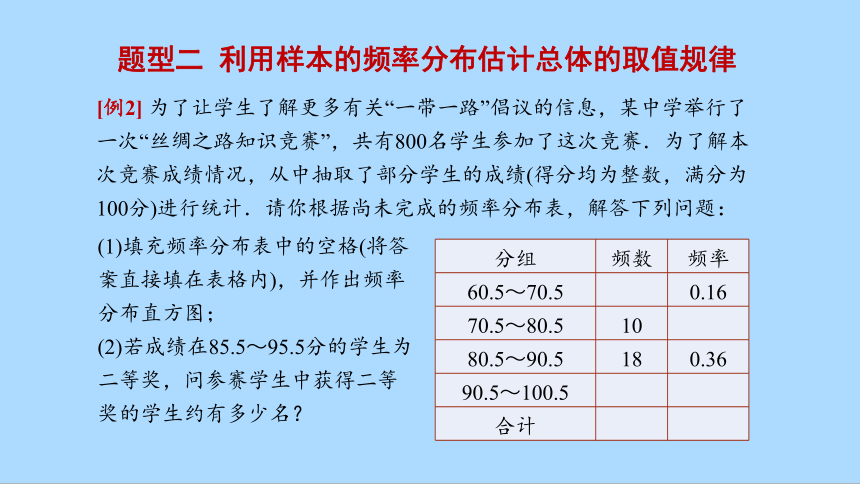 题型二 利用样本的频率分布估计总体的取值规律

[例2] 为了让学生了解更多有关“一带一路”倡议的信息，某中学举行了一次“丝绸之路知识竞赛”，共有800名学生参加了这次竞赛．为了解本次竞赛成绩情况，从中抽取了部分学生的成绩(得分均为整数，满分为100分)进行统计．请你根据尚未完成的频率分布表，解答下列问题：

(1)填充频率分布表中的空格(将答案直接填在表格内)，并作出频率分布直方图；

(2)若成绩在85.5～95.5分的学生为二等奖，问参赛学生中获得二等奖的学生约有多少名？

| 分组 | 频数 | 频率 |
|---|---|---|
| 60.5～70.5 | | 0.16 |
| 70.5～80.5 | 10 | |
| 80.5～90.5 | 18 | 0.36 |
| 90.5～100.5 | | |
| 合计 | | |